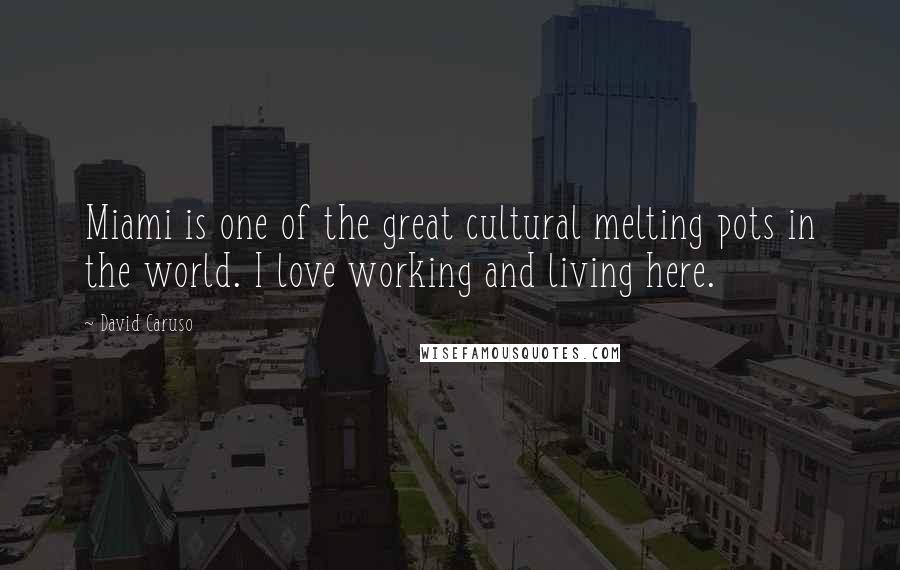 Miami is one of the great cultural melting pots in the world. I love working and living here.

~ David Caruso

WISEFAMOUSQUOTES.COM